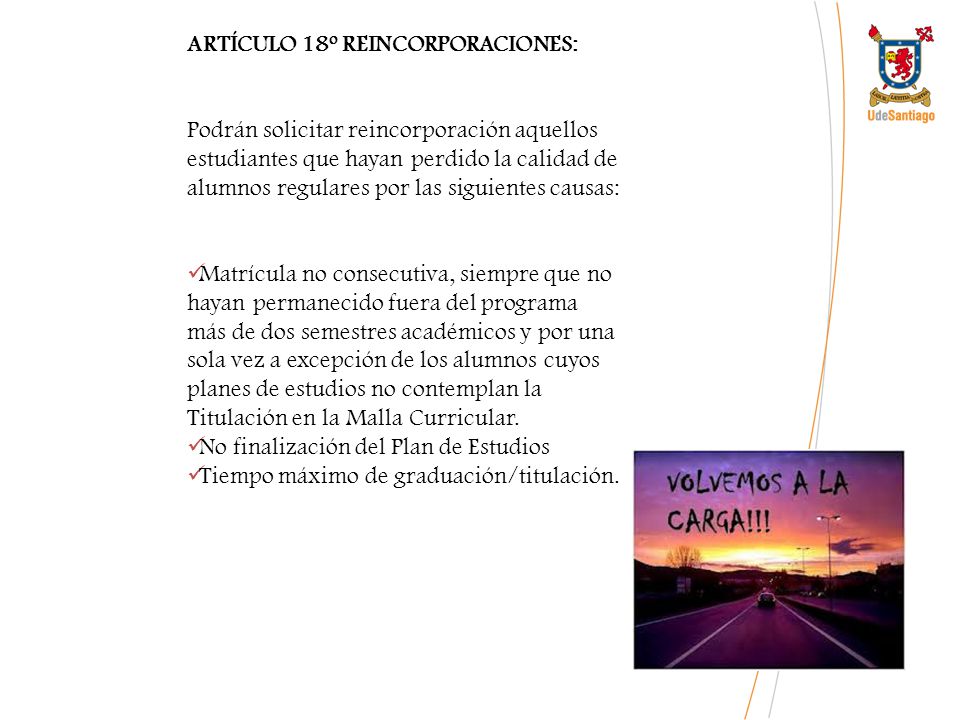 ARTÍCULO 18º REINCORPORACIONES:

Podrán solicitar reincorporación aquellos estudiantes que hayan perdido la calidad de alumnos regulares por las siguientes causas:

✓Matrícula no consecutiva, siempre que no hayan permanecido fuera del programa más de dos semestres académicos y por una sola vez a excepción de los alumnos cuyos planes de estudios no contemplan la Titulación en la Malla Curricular.
✓No finalización del Plan de Estudios
✓Tiempo máximo de graduación/titulación.

UdeSantiago

VOLVEMOS A LA CARGA!!!